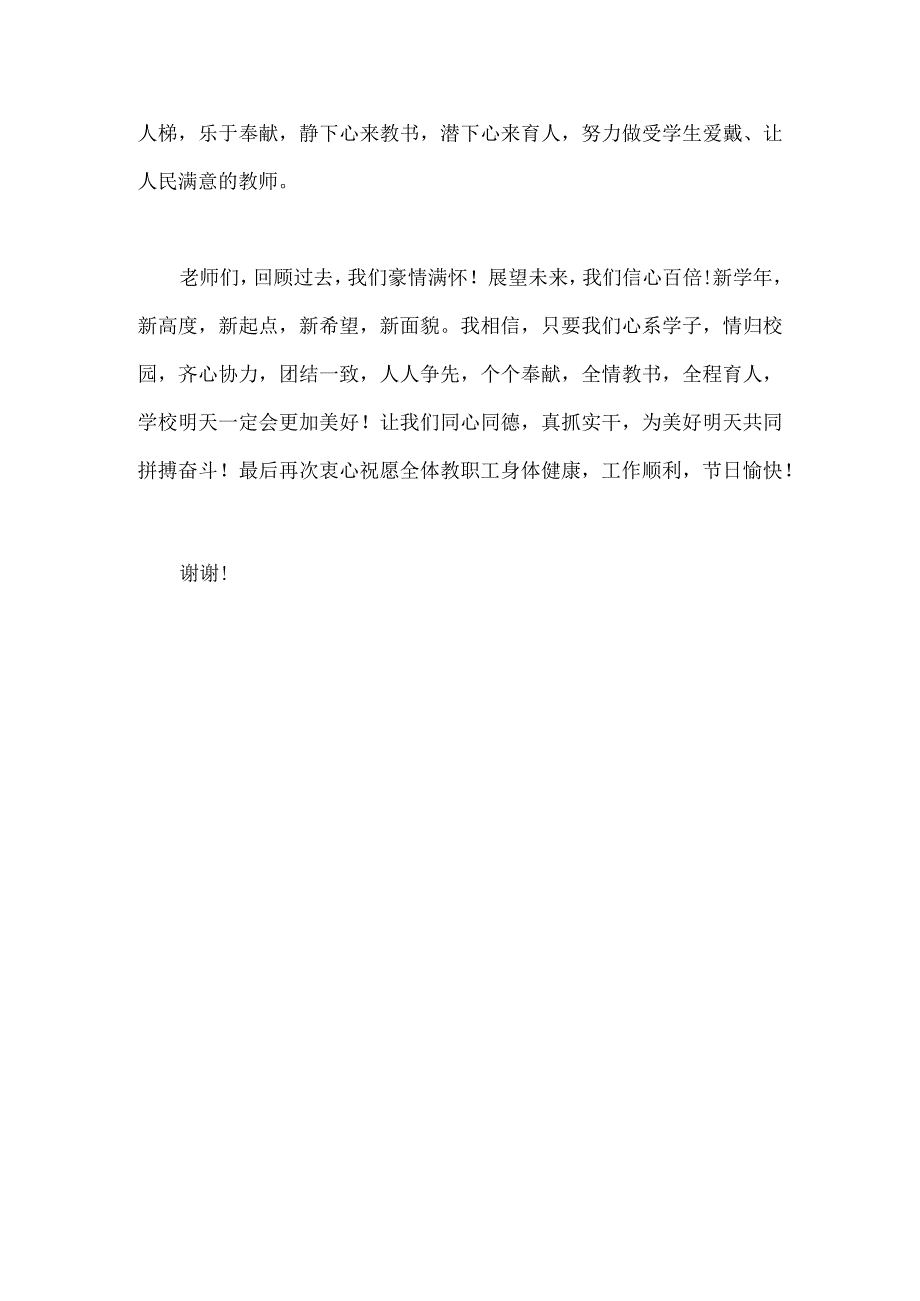 人梯，乐于奉献，静下心来教书，潜下心来育人，努力做受学生爱戴、让人民满意的教师。

老师们，回顾过去，我们豪情满怀！展望未来，我们信心百倍!新学年，新高度，新起点，新希望，新面貌。我相信，只要我们心系学子，情归校园，齐心协力，团结一致，人人争先，个个奉献，全情教书，全程育人，学校明天一定会更加美好！让我们同心同德，真抓实干，为美好明天共同拼搏奋斗！最后再次衷心祝愿全体教职工身体健康，工作顺利，节日愉快！

谢谢!